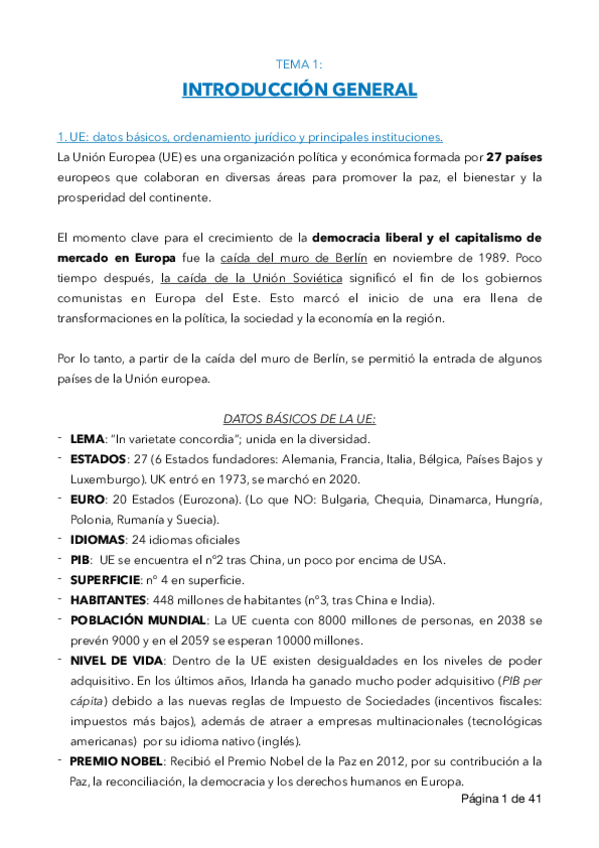 TEMA 1:

INTRODUCCIÓN GENERAL

1. UE: datos básicos, ordenamiento jurídico y principales instituciones.

La Unión Europea (UE) es una organización política y económica formada por 27 países europeos que colaboran en diversas áreas para promover la paz, el bienestar y la prosperidad del continente.

El momento clave para el crecimiento de la democracia liberal y el capitalismo de mercado en Europa fue la caída del muro de Berlín en noviembre de 1989. Poco tiempo después, la caída de la Unión Soviética significó el fin de los gobiernos comunistas en Europa del Este. Esto marcó el inicio de una era llena de transformaciones en la política, la sociedad y la economía en la región.

Por lo tanto, a partir de la caída del muro de Berlín, se permitió la entrada de algunos países de la Unión europea.

DATOS BÁSICOS DE LA UE:

- LEMA: "In varietate concordia"; unida en la diversidad.
- ESTADOS: 27 (6 Estados fundadores: Alemania, Francia, Italia, Bélgica, Países Bajos y Luxemburgo). UK entró en 1973, se marchó en 2020.
- EURO: 20 Estados (Eurozona). (Lo que NO: Bulgaria, Chequia, Dinamarca, Hungría, Polonia, Rumanía y Suecia).
- IDIOMAS: 24 idiomas oficiales
- PIB: UE se encuentra el nº2 tras China, un poco por encima de USA.
- SUPERFICIE: nº 4 en superficie.
- HABITANTES: 448 millones de habitantes (nº3, tras China e India).
- POBLACIÓN MUNDIAL: La UE cuenta con 8000 millones de personas, en 2038 se prevén 9000 y en el 2059 se esperan 10000 millones.
- NIVEL DE VIDA: Dentro de la UE existen desigualdades en los niveles de poder adquisitivo. En los últimos años, Irlanda ha ganado mucho poder adquisitivo (PIB per cápita) debido a las nuevas reglas de Impuesto de Sociedades (incentivos fiscales: impuestos más bajos), además de atraer a empresas multinacionales (tecnológicas americanas) por su idioma nativo (inglés).
- PREMIO NOBEL: Recibió el Premio Nobel de la Paz en 2012, por su contribución a la Paz, la reconciliación, la democracia y los derechos humanos en Europa.

Página 1 de 41